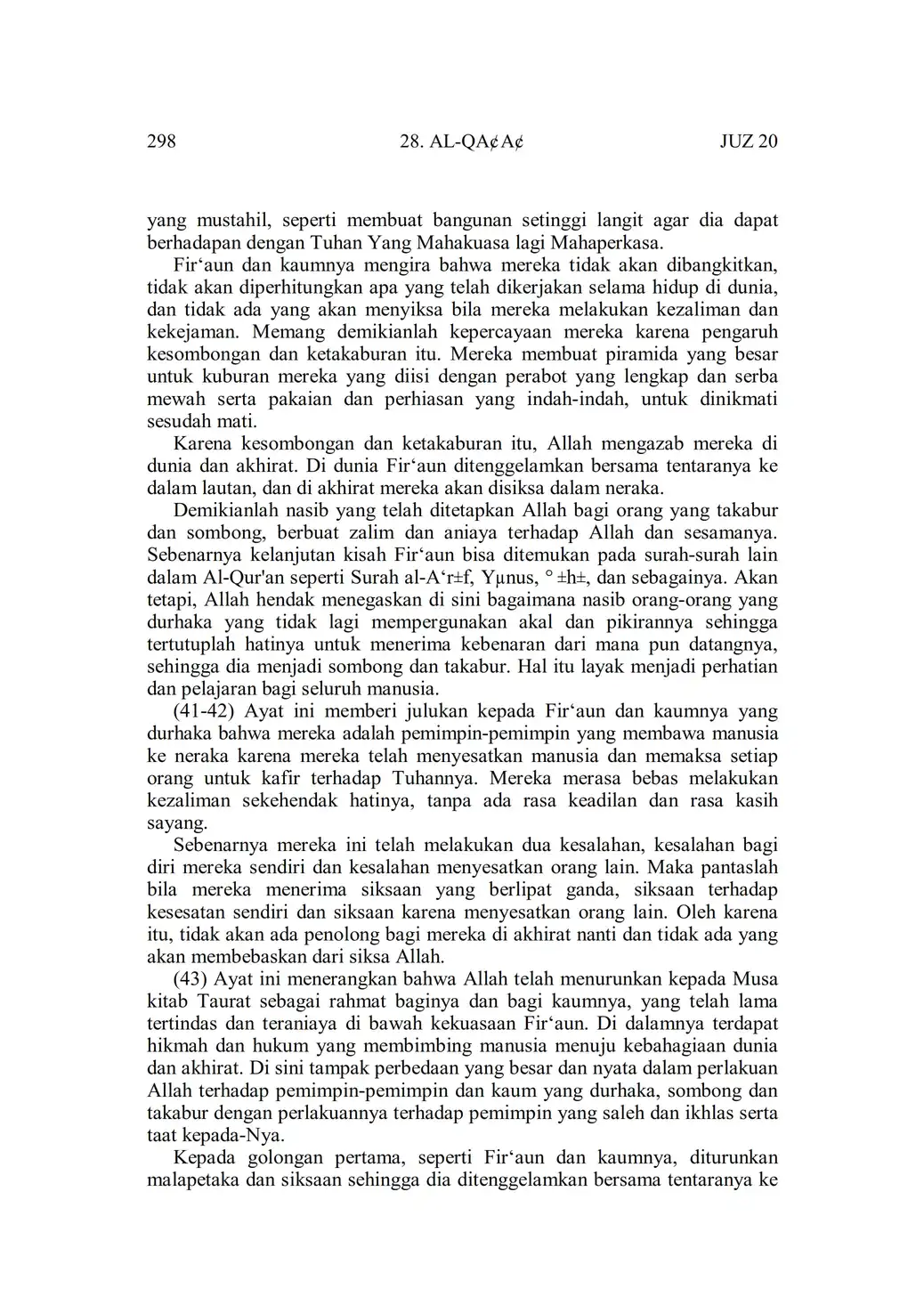 298 28. AL-QA¢A¢ JUZ 20

yang mustahil, seperti membuat bangunan setinggi langit agar dia dapat berhadapan dengan Tuhan Yang Mahakuasa lagi Mahaperkasa.

Fir‘aun dan kaumnya mengira bahwa mereka tidak akan dibangkitkan, tidak akan diperhitungkan apa yang telah dikerjakan selama hidup di dunia, dan tidak ada yang akan menyiksa bila mereka melakukan kezaliman dan kekejaman. Memang demikianlah kepercayaan mereka karena pengaruh kesombongan dan ketakaburan itu. Mereka membuat piramida yang besar untuk kuburan mereka yang diisi dengan perabot yang lengkap dan serba mewah serta pakaian dan perhiasan yang indah-indah, untuk dinikmati sesudah mati.

Karena kesombongan dan ketakaburan itu, Allah mengazab mereka di dunia dan akhirat. Di dunia Fir‘aun ditenggelamkan bersama tentaranya ke dalam lautan, dan di akhirat mereka akan disiksa dalam neraka.

Demikianlah nasib yang telah ditetapkan Allah bagi orang yang takabur dan sombong, berbuat zalim dan aniaya terhadap Allah dan sesamanya. Sebenarnya kelanjutan kisah Fir‘aun bisa ditemukan pada surah-surah lain dalam Al-Qur'an seperti Surah al-A‘r±f, Yµnus, ° ±h±, dan sebagainya. Akan tetapi, Allah hendak menegaskan di sini bagaimana nasib orang-orang yang durhaka yang tidak lagi mempergunakan akal dan pikirannya sehingga tertutuplah hatinya untuk menerima kebenaran dari mana pun datangnya, sehingga dia menjadi sombong dan takabur. Hal itu layak menjadi perhatian dan pelajaran bagi seluruh manusia.

(41-42) Ayat ini memberi julukan kepada Fir‘aun dan kaumnya yang durhaka bahwa mereka adalah pemimpin-pemimpin yang membawa manusia ke neraka karena mereka telah menyesatkan manusia dan memaksa setiap orang untuk kafir terhadap Tuhannya. Mereka merasa bebas melakukan kezaliman sekehendak hatinya, tanpa ada rasa keadilan dan rasa kasih sayang.

Sebenarnya mereka ini telah melakukan dua kesalahan, kesalahan bagi diri mereka sendiri dan kesalahan menyesatkan orang lain. Maka pantaslah bila mereka menerima siksaan yang berlipat ganda, siksaan terhadap kesesatan sendiri dan siksaan karena menyesatkan orang lain. Oleh karena itu, tidak akan ada penolong bagi mereka di akhirat nanti dan tidak ada yang akan membebaskan dari siksa Allah.

(43) Ayat ini menerangkan bahwa Allah telah menurunkan kepada Musa kitab Taurat sebagai rahmat baginya dan bagi kaumnya, yang telah lama tertindas dan teraniaya di bawah kekuasaan Fir‘aun. Di dalamnya terdapat hikmah dan hukum yang membimbing manusia menuju kebahagiaan dunia dan akhirat. Di sini tampak perbedaan yang besar dan nyata dalam perlakuan Allah terhadap pemimpin-pemimpin dan kaum yang durhaka, sombong dan takabur dengan perlakuannya terhadap pemimpin yang saleh dan ikhlas serta taat kepada-Nya.

Kepada golongan pertama, seperti Fir‘aun dan kaumnya, diturunkan malapetaka dan siksaan sehingga dia ditenggelamkan bersama tentaranya ke